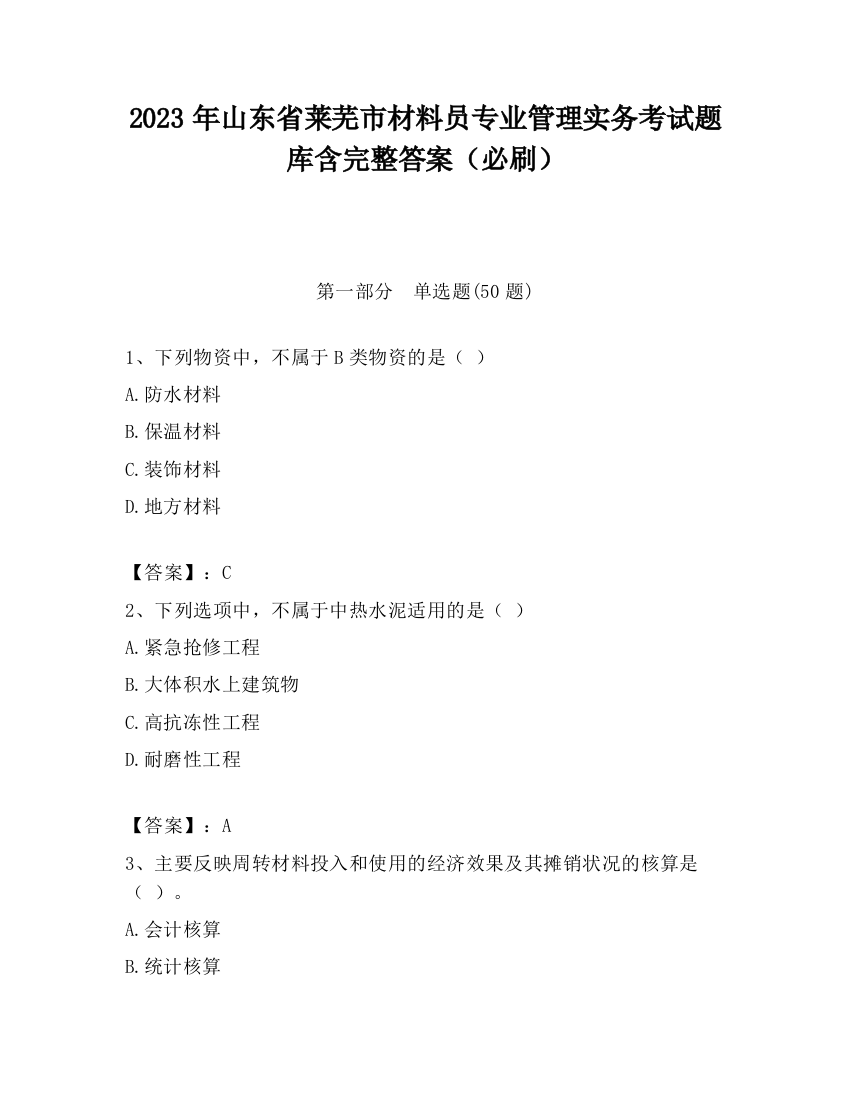 2023 年山东省莱芜市材料员专业管理实务考试题库含完整答案（必刷）

第一部分　单选题(50 题)

1、下列物资中，不属于 B 类物资的是（  ）

A.防水材料

B.保温材料

C.装饰材料

D.地方材料

【答案】：C

2、下列选项中，不属于中热水泥适用的是（  ）

A.紧急抢修工程

B.大体积水上建筑物

C.高抗冻性工程

D.耐磨性工程

【答案】：A

3、主要反映周转材料投入和使用的经济效果及其摊销状况的核算是（  ）。

A.会计核算

B.统计核算